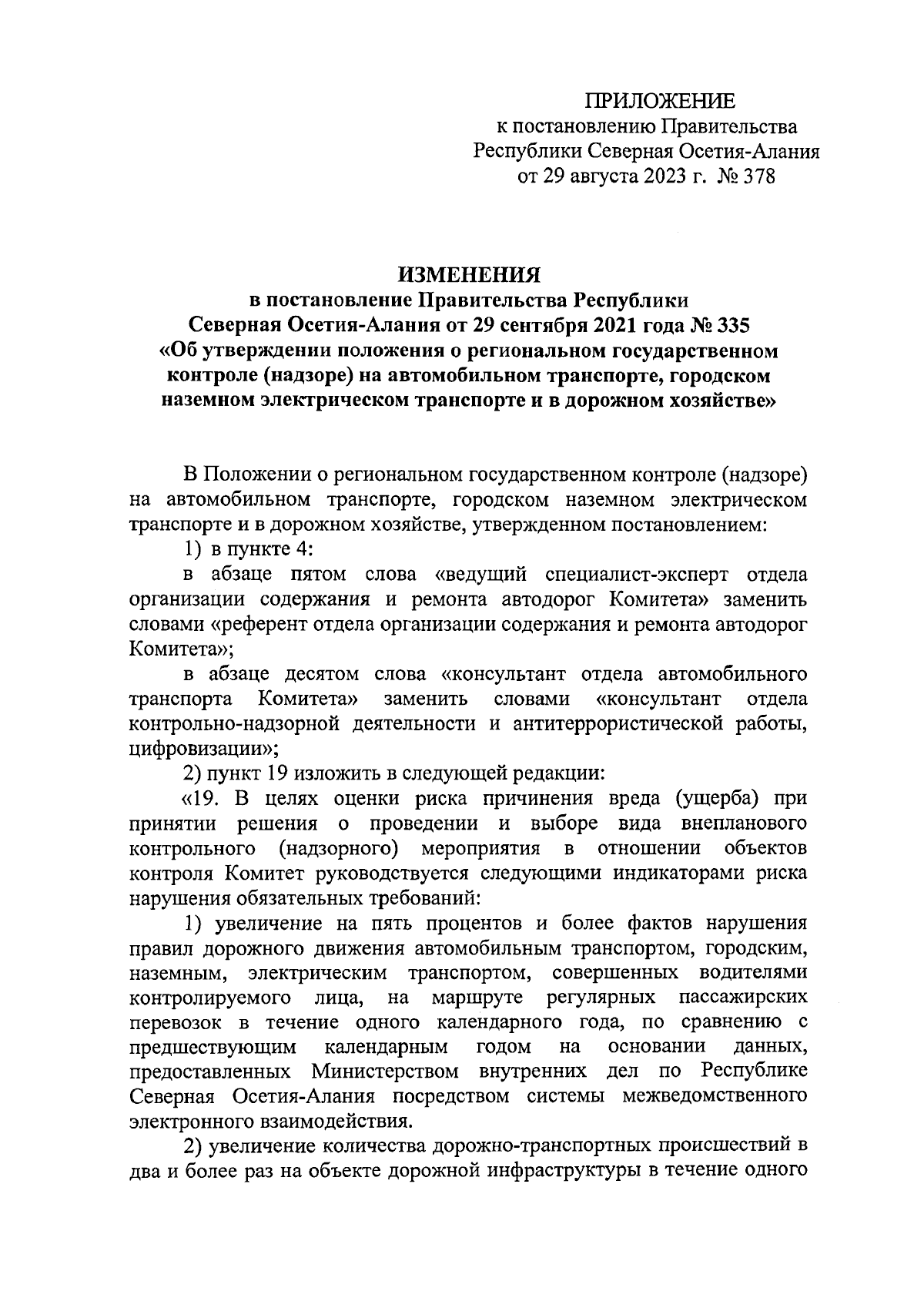 ПРИЛОЖЕНИЕ
к постановлению Правительства
Республики Северная Осетия-Алания
от 29 августа 2023 г. № 378

ИЗМЕНЕНИЯ
в постановление Правительства Республики
Северная Осетия-Алания от 29 сентября 2021 года № 335
«Об утверждении положения о региональном государственном контроле (надзоре) на автомобильном транспорте, городском наземном электрическом транспорте и в дорожном хозяйстве»

В Положении о региональном государственном контроле (надзоре) на автомобильном транспорте, городском наземном электрическом транспорте и в дорожном хозяйстве, утвержденном постановлением:

1) в пункте 4:

в абзаце пятом слова «ведущий специалист-эксперт отдела организации содержания и ремонта автодорог Комитета» заменить словами «референт отдела организации содержания и ремонта автодорог Комитета»;

в абзаце десятом слова «консультант отдела автомобильного транспорта Комитета» заменить словами «консультант отдела контрольно-надзорной деятельности и антитеррористической работы, цифровизации»;

2) пункт 19 изложить в следующей редакции:

«19. В целях оценки риска причинения вреда (ущерба) при принятии решения о проведении и выборе вида внепланового контрольного (надзорного) мероприятия в отношении объектов контроля Комитет руководствуется следующими индикаторами риска нарушения обязательных требований:

1) увеличение на пять процентов и более фактов нарушения правил дорожного движения автомобильным транспортом, городским, наземным, электрическим транспортом, совершенных водителями контролируемого лица, на маршруте регулярных пассажирских перевозок в течение одного календарного года, по сравнению с предшествующим календарным годом на основании данных, предоставленных Министерством внутренних дел по Республике Северная Осетия-Алания посредством системы межведомственного электронного взаимодействия.

2) увеличение количества дорожно-транспортных происшествий в два и более раз на объекте дорожной инфраструктуры в течение одного